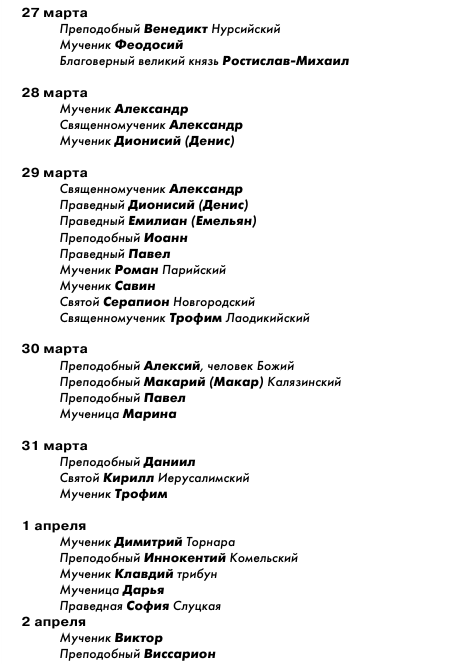 27 марта
Преподобный Венедикт Нурсийский
Мученик Феодосий
Благоверный великий князь Ростислав-Михаил

28 марта
Мученик Александр
Священномученик Александр
Мученик Дионисий (Денис)

29 марта
Священномученик Александр
Праведный Дионисий (Денис)
Праведный Емилиан (Емельян)
Преподобный Иоанн
Праведный Павел
Мученик Роман Парийский
Мученик Савин
Святой Серапион Новгородский
Священномученик Трофим Лаодикийский

30 марта
Преподобный Алексий, человек Божий
Преподобный Макарий (Макар) Калязинский
Преподобный Павел
Мученица Марина

31 марта
Преподобный Даниил
Святой Кирилл Иерусалимский
Мученик Трофим

1 апреля
Мученик Димитрий Торнара
Преподобный Иннокентий Комельский
Мученик Клавдий трибун
Мученица Дарья
Праведная София Слуцкая
2 апреля
Мученик Виктор
Преподобный Виссарион